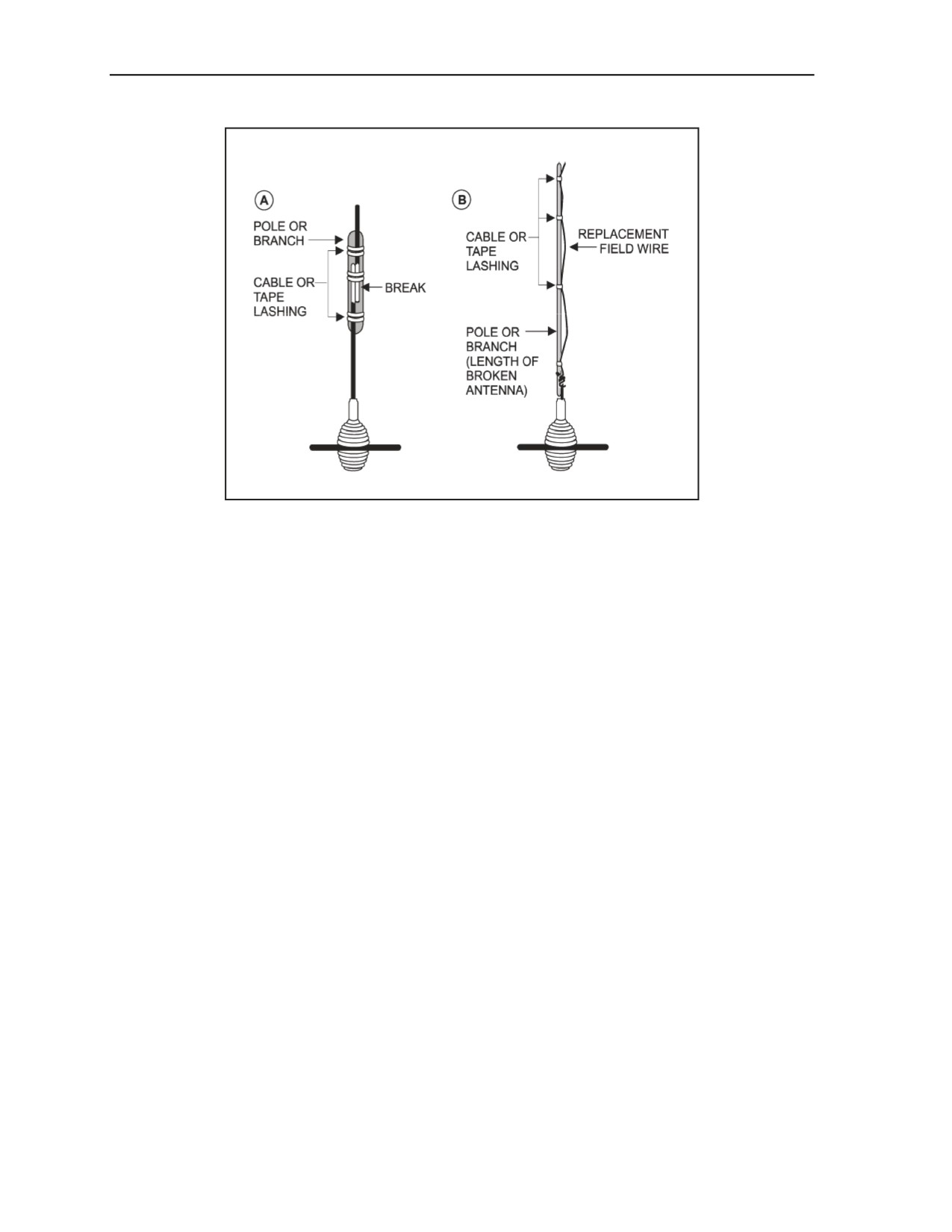 A

POLE OR BRANCH

CABLE OR TAPE LASHING

BREAK

B

CABLE OR TAPE LASHING

REPLACEMENT FIELD WIRE

POLE OR BRANCH (LENGTH OF BROKEN ANTENNA)